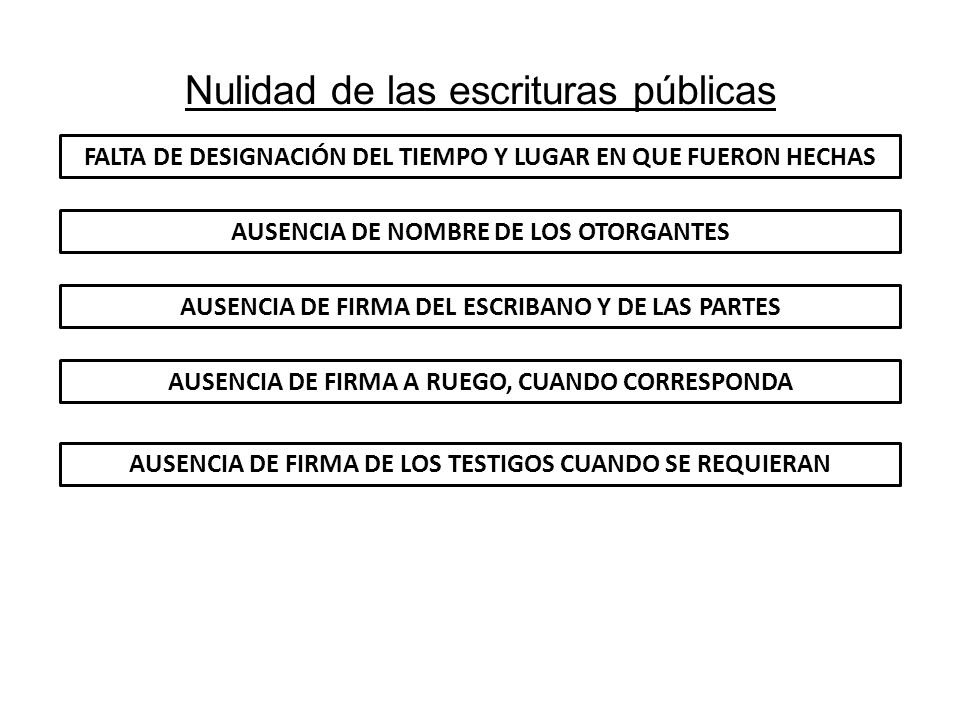 Nulidad de las escrituras públicas

FALTA DE DESIGNACIÓN DEL TIEMPO Y LUGAR EN QUE FUERON HECHAS

AUSENCIA DE NOMBRE DE LOS OTORGANTES

AUSENCIA DE FIRMA DEL ESCRIBANO Y DE LAS PARTES

AUSENCIA DE FIRMA A RUEGO, CUANDO CORRESPONDA

AUSENCIA DE FIRMA DE LOS TESTIGOS CUANDO SE REQUIERAN